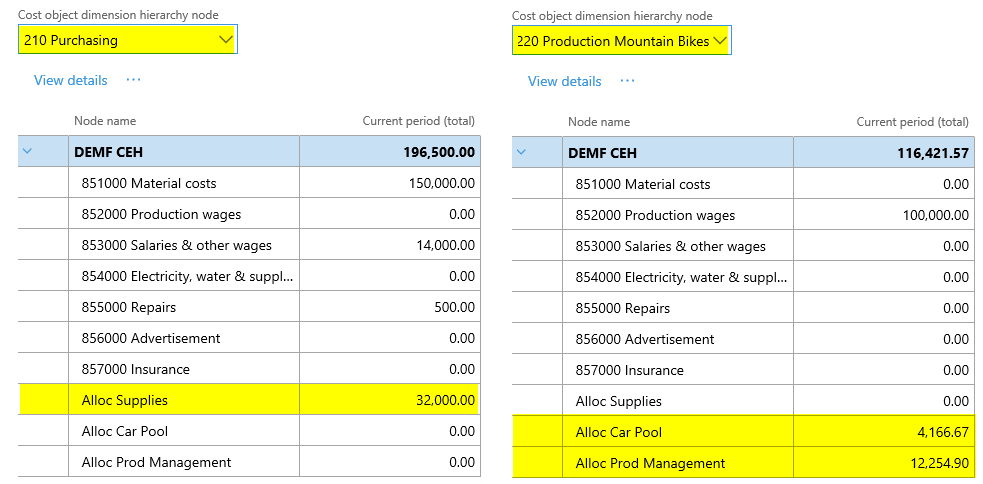 Cost object dimension hierarchy node
210 Purchasing

View details ···

| Node name | Current period (total) |
|---|---|
| DEMF CEH | 196,500.00 |
| 851000 Material costs | 150,000.00 |
| 852000 Production wages | 0.00 |
| 853000 Salaries & other wages | 14,000.00 |
| 854000 Electricity, water & suppl... | 0.00 |
| 855000 Repairs | 500.00 |
| 856000 Advertisement | 0.00 |
| 857000 Insurance | 0.00 |
| Alloc Supplies | 32,000.00 |
| Alloc Car Pool | 0.00 |
| Alloc Prod Management | 0.00 |

Cost object dimension hierarchy node
220 Production Mountain Bikes

View details ···

| Node name | Current period (total) |
|---|---|
| DEMF CEH | 116,421.57 |
| 851000 Material costs | 0.00 |
| 852000 Production wages | 100,000.00 |
| 853000 Salaries & other wages | 0.00 |
| 854000 Electricity, water & suppl... | 0.00 |
| 855000 Repairs | 0.00 |
| 856000 Advertisement | 0.00 |
| 857000 Insurance | 0.00 |
| Alloc Supplies | 0.00 |
| Alloc Car Pool | 4,166.67 |
| Alloc Prod Management | 12,254.90 |